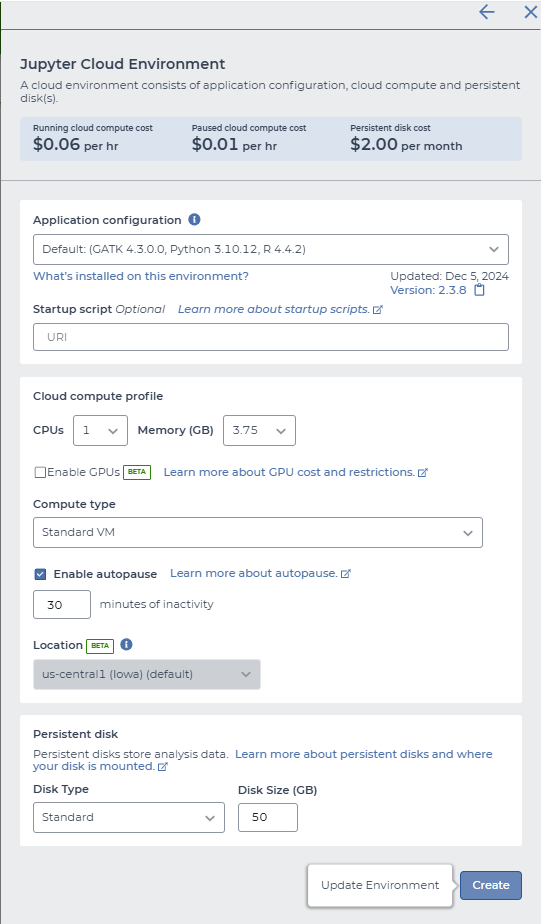 Jupyter Cloud Environment

A cloud environment consists of application configuration, cloud compute and persistent disk(s).

Running cloud compute cost
$0.06 per hr

Paused cloud compute cost
$0.01 per hr

Persistent disk cost
$2.00 per month

Application configuration

Default: (GATK 4.3.0.0, Python 3.10.12, R 4.4.2)

What's installed on this environment?

Updated: Dec 5, 2024
Version: 2.3.8

Startup script Optional Learn more about startup scripts.

URI

Cloud compute profile

CPUs 1 Memory (GB) 3.75

Enable GPUs BETA Learn more about GPU cost and restrictions.

Compute type

Standard VM

Enable autopause Learn more about autopause.

30 minutes of inactivity

Location BETA

us-central1 (Iowa) (default)

Persistent disk

Persistent disks store analysis data. Learn more about persistent disks and where your disk is mounted.

Disk Type
Standard

Disk Size (GB)
50

Update Environment

Create